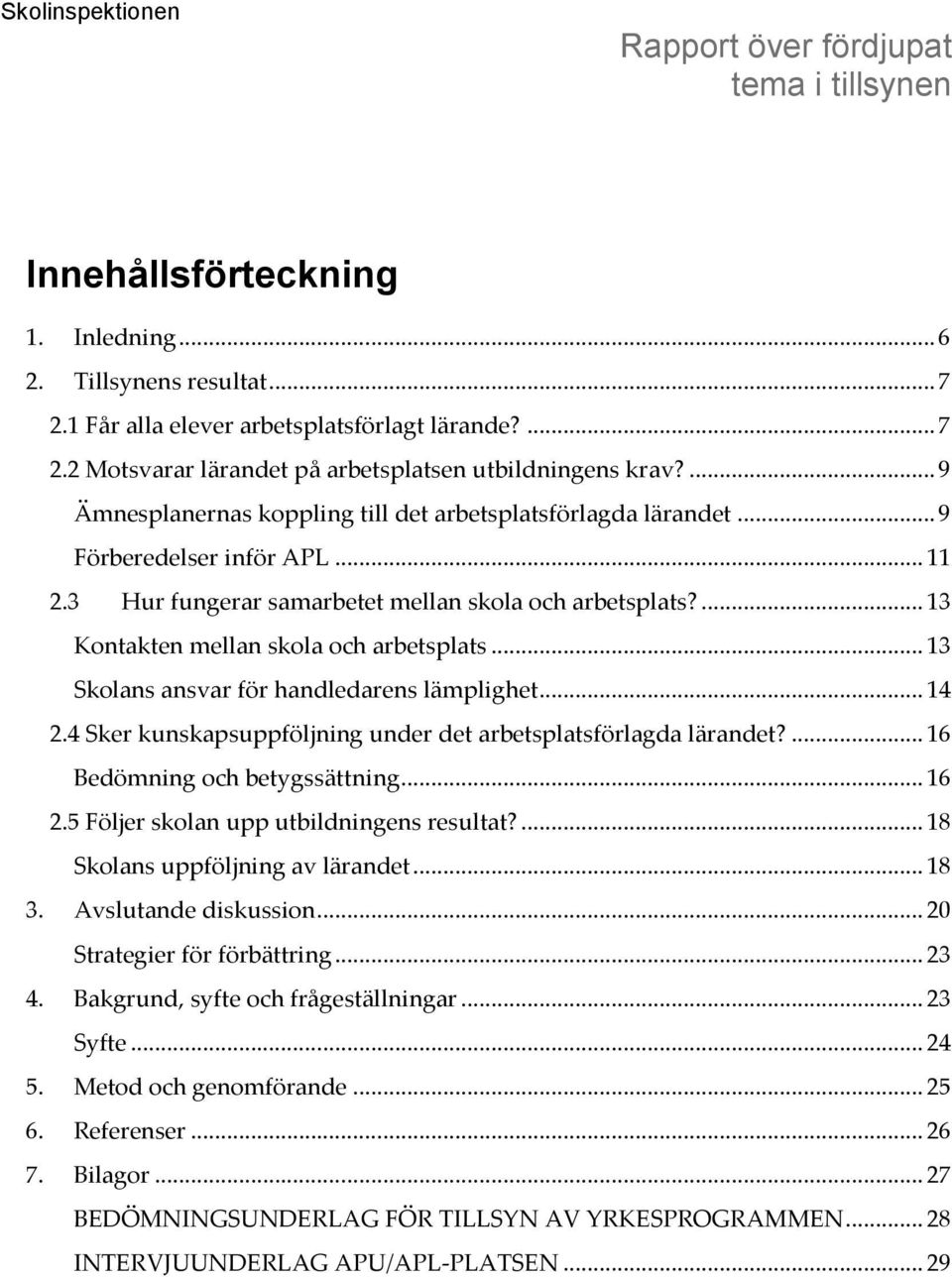 Skolinspektionen

Rapport över fördjupat tema i tillsynen

Innehållsförteckning

1. Inledning ... 6
2. Tillsynens resultat ... 7
2.1 Får alla elever arbetsplatsförlagt lärande? ... 7
2.2 Motsvarar lärandet på arbetsplatsen utbildningens krav? ... 9
Ämnesplanernas koppling till det arbetsplatsförlagda lärandet ... 9
Förberedelser inför APL ... 11
2.3 Hur fungerar samarbetet mellan skola och arbetsplats? ... 13
Kontakten mellan skola och arbetsplats ... 13
Skolans ansvar för handledarens lämplighet ... 14
2.4 Sker kunskapsuppföljning under det arbetsplatsförlagda lärandet? ... 16
Bedömning och betygssättning ... 16
2.5 Följer skolan upp utbildningens resultat? ... 18
Skolans uppföljning av lärandet ... 18
3. Avslutande diskussion ... 20
Strategier för förbättring ... 23
4. Bakgrund, syfte och frågeställningar ... 23
Syfte ... 24
5. Metod och genomförande ... 25
6. Referenser ... 26
7. Bilagor ... 27
BEDÖMNINGSUNDERLAG FÖR TILLSYN AV YRKESPROGRAMMEN ... 28
INTERVJUUNDERLAG APU/APL-PLATSEN ... 29